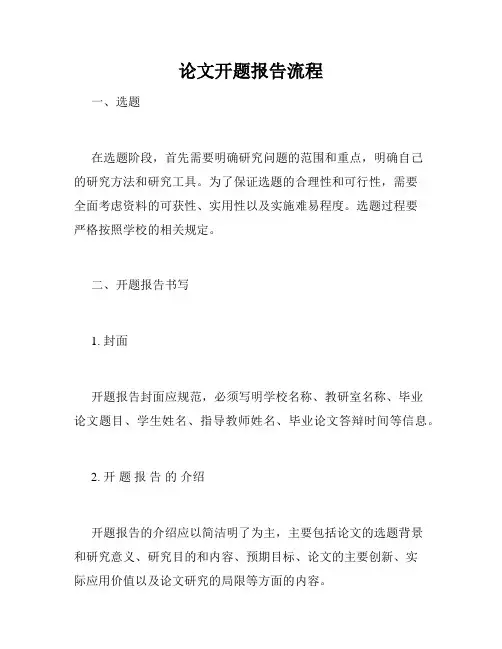 论文开题报告流程

一、选题

在选题阶段，首先需要明确研究问题的范围和重点，明确自己的研究方法和研究工具。为了保证选题的合理性和可行性，需要全面考虑资料的可获性、实用性以及实施难易程度。选题过程要严格按照学校的相关规定。

二、开题报告书写

1. 封面

开题报告封面应规范，必须写明学校名称、教研室名称、毕业论文题目、学生姓名、指导教师姓名、毕业论文答辩时间等信息。

2. 开 题 报 告 的 介绍

开题报告的介绍应以简洁明了为主，主要包括论文的选题背景和研究意义、研究目的和内容、预期目标、论文的主要创新、实际应用价值以及论文研究的局限等方面的内容。